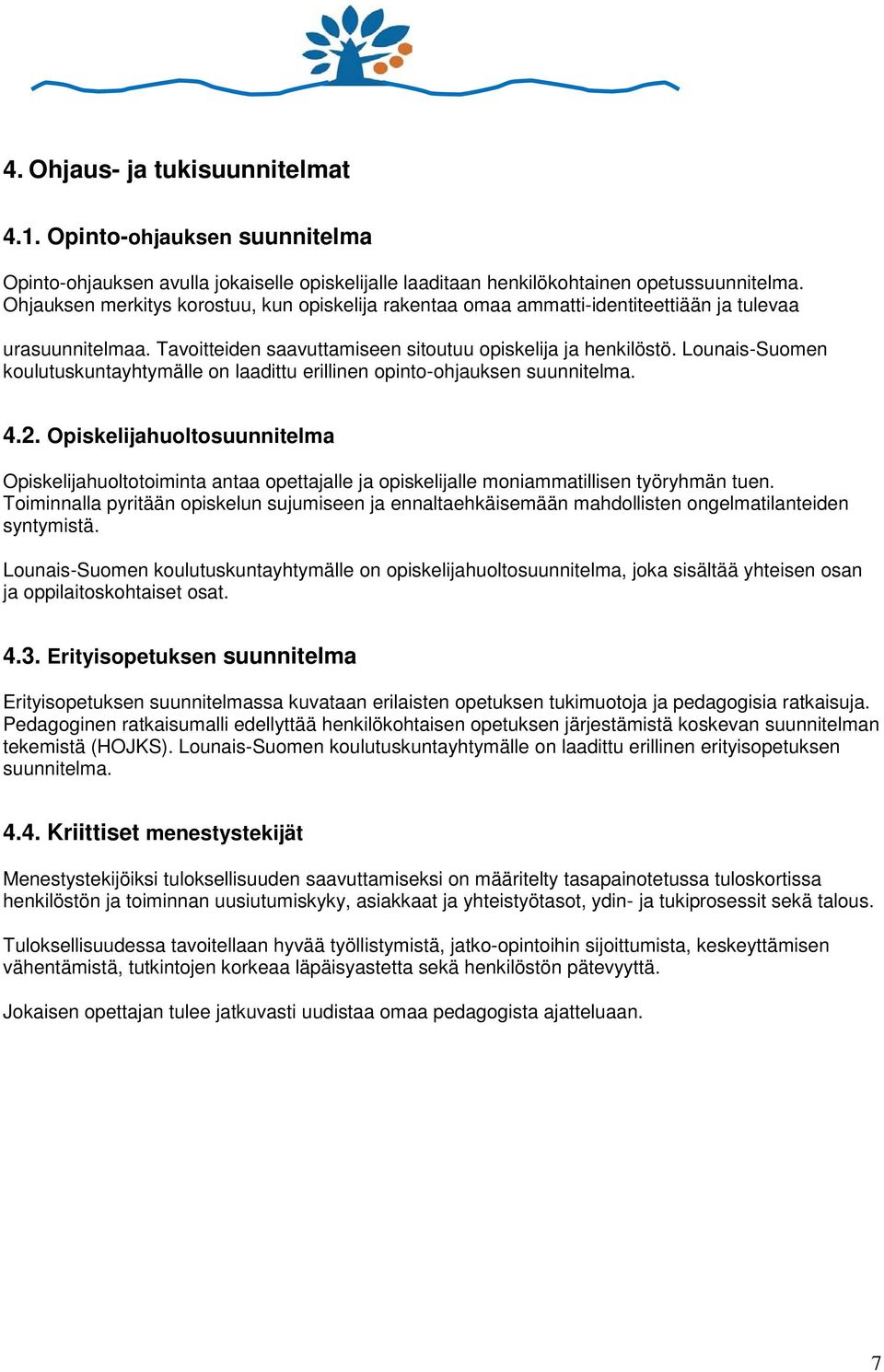 4. Ohjaus- ja tukisuunnitelmat

4.1. Opinto-ohjauksen suunnitelma

Opinto-ohjauksen avulla jokaiselle opiskelijalle laaditaan henkilökohtainen opetussuunnitelma. Ohjauksen merkitys korostuu, kun opiskelija rakentaa omaa ammatti-identiteettiään ja tulevaa urasuunnitelmaa. Tavoitteiden saavuttamiseen sitoutuu opiskelija ja henkilöstö. Lounais-Suomen koulutuskuntayhtymälle on laadittu erillinen opinto-ohjauksen suunnitelma.

4.2. Opiskelijahuoltosuunnitelma

Opiskelijahuoltotoiminta antaa opettajalle ja opiskelijalle moniammatillisen työryhmän tuen. Toiminnalla pyritään opiskelun sujumiseen ja ennaltaehkäisemään mahdollisten ongelmatilanteiden syntymistä.

Lounais-Suomen koulutuskuntayhtymälle on opiskelijahuoltosuunnitelma, joka sisältää yhteisen osan ja oppilaitoskohtaiset osat.

4.3. Erityisopetuksen suunnitelma

Erityisopetuksen suunnitelmassa kuvataan erilaisten opetuksen tukimuotoja ja pedagogisia ratkaisuja. Pedagoginen ratkaisumalli edellyttää henkilökohtaisen opetuksen järjestämistä koskevan suunnitelman tekemistä (HOJKS). Lounais-Suomen koulutuskuntayhtymälle on laadittu erillinen erityisopetuksen suunnitelma.

4.4. Kriittiset menestystekijät

Menestystekijöiksi tuloksellisuuden saavuttamiseksi on määritelty tasapainotetussa tuloskortissa henkilöstön ja toiminnan uusiutumiskyky, asiakkaat ja yhteistyötasot, ydin- ja tukiprosessit sekä talous.

Tuloksellisuudessa tavoitellaan hyvää työllistymistä, jatko-opintoihin sijoittumista, keskeyttämisen vähentämistä, tutkintojen korkeaa läpäisyastetta sekä henkilöstön pätevyyttä.

Jokaisen opettajan tulee jatkuvasti uudistaa omaa pedagogista ajatteluaan.

7